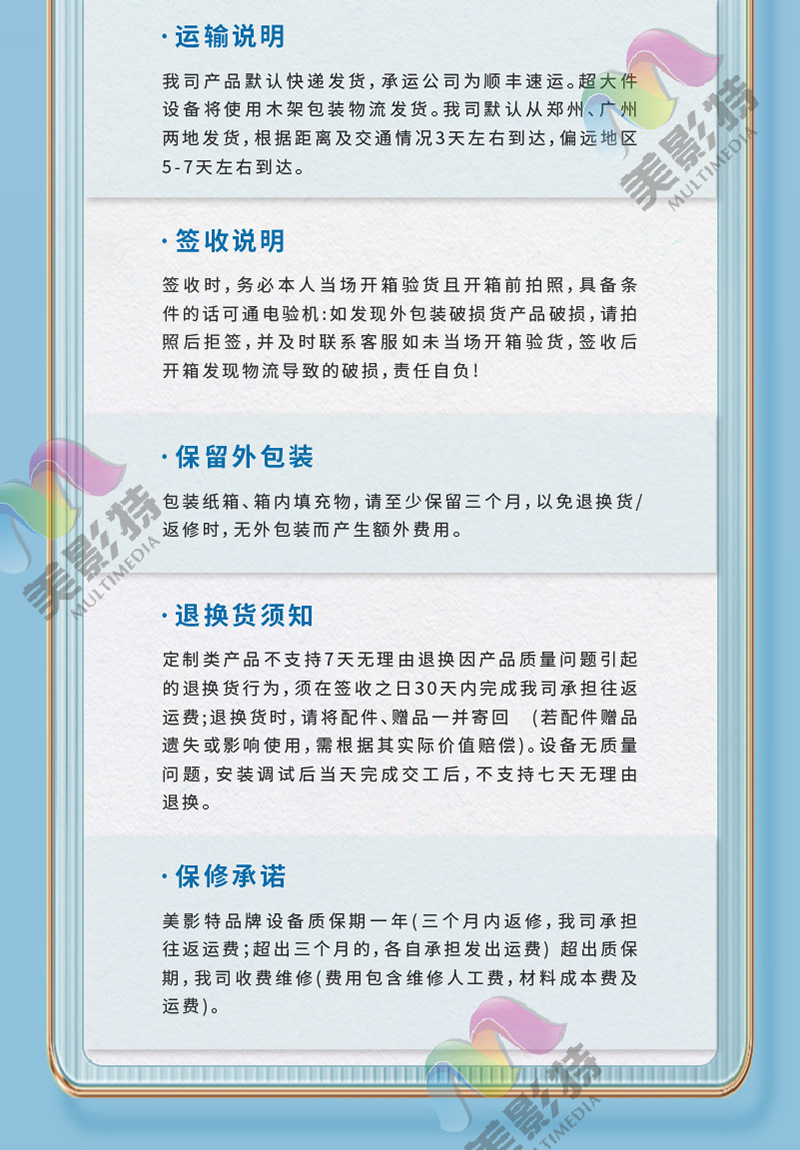 ·运输说明

我司产品默认快递发货，承运公司为顺丰速运。超大件设备将使用木架包装物流发货。我司默认从郑州、广州两地发货，根据距离及交通情况3天左右到达，偏远地区5-7天左右到达。

·签收说明

签收时，务必本人当场开箱验货且开箱前拍照，具备条件的话可通电验机:如发现外包装破损货产品破损，请拍照后拒签，并及时联系客服如未当场开箱验货，签收后开箱发现物流导致的破损，责任自负！

·保留外包装

包装纸箱、箱内填充物，请至少保留三个月，以免退换货/返修时，无外包装而产生额外费用。

·退换货须知

定制类产品不支持7天无理由退换因产品质量问题引起的退换货行为，须在签收之日30天内完成我司承担往返运费;退换货时，请将配件、赠品一并寄回 (若配件赠品遗失或影响使用，需根据其实际价值赔偿)。设备无质量问题，安装调试后当天完成交工后，不支持七天无理由退换。

·保修承诺

美影特品牌设备质保期一年(三个月内返修，我司承担往返运费;超出三个月的，各自承担发出运费) 超出质保期，我司收费维修(费用包含维修人工费，材料成本费及运费)。

美影特
MULTIMEDIA